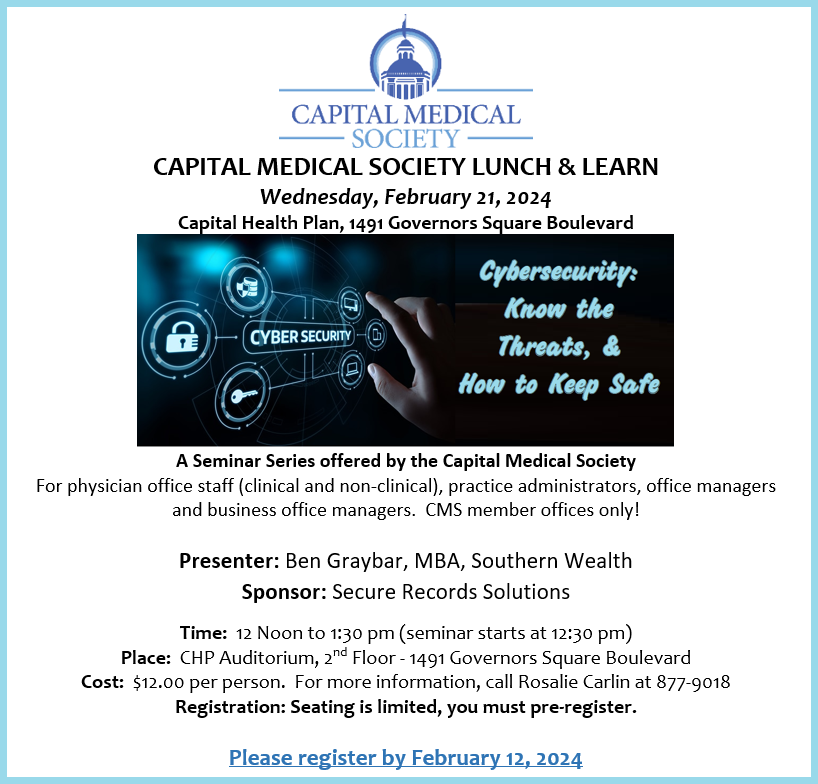 CAPITAL MEDICAL SOCIETY

CAPITAL MEDICAL SOCIETY LUNCH & LEARN
Wednesday, February 21, 2024
Capital Health Plan, 1491 Governors Square Boulevard

CYBER SECURITY

Cybersecurity: Know the Threats, & How to Keep Safe

A Seminar Series offered by the Capital Medical Society
For physician office staff (clinical and non-clinical), practice administrators, office managers and business office managers. CMS member offices only!

Presenter: Ben Graybar, MBA, Southern Wealth
Sponsor: Secure Records Solutions

Time: 12 Noon to 1:30 pm (seminar starts at 12:30 pm)
Place: CHP Auditorium, 2$^{nd}$ Floor - 1491 Governors Square Boulevard
Cost: $12.00 per person. For more information, call Rosalie Carlin at 877-9018
Registration: Seating is limited, you must pre-register.

Please register by February 12, 2024